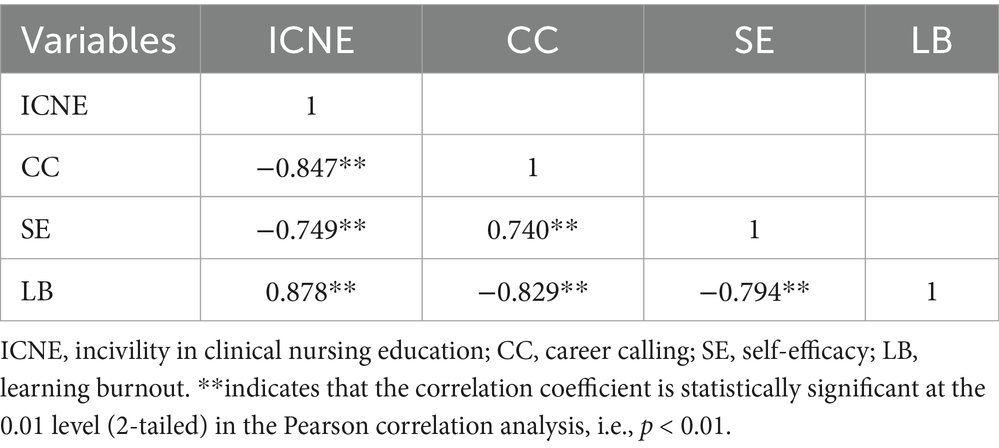 | Variables | ICNE | CC | SE | LB |
|---|---|---|---|---|
| ICNE | 1 | | | |
| CC | −0.847** | 1 | | |
| SE | −0.749** | 0.740** | 1 | |
| LB | 0.878** | −0.829** | −0.794** | 1 |

ICNE, incivility in clinical nursing education; CC, career calling; SE, self-efficacy; LB, learning burnout. **indicates that the correlation coefficient is statistically significant at the 0.01 level (2-tailed) in the Pearson correlation analysis, i.e., $p < 0.01$.